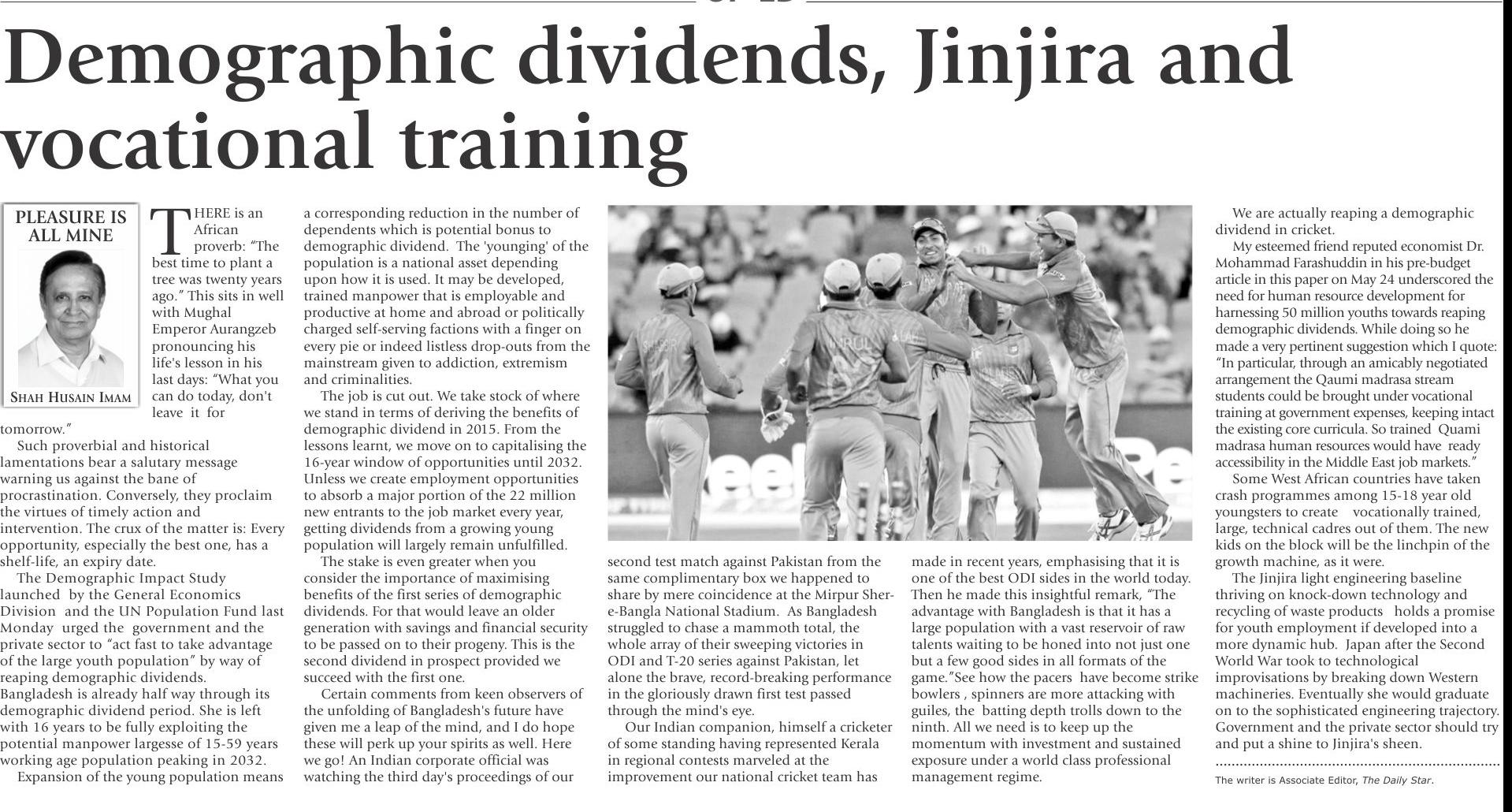 Demographic dividends, Jinjira and vocational training

PLEASURE IS ALL MINE

SHAH HUSAIN IMAM

THERE is an African proverb: "The best time to plant a tree was twenty years ago." This sits in well with Mughal Emperor Aurangzeb pronouncing his life's lesson in his last days: "What you can do today, don't leave it for tomorrow."

Such proverbial and historical lamentations bear a salutary message warning us against the bane of procrastination. Conversely, they proclaim the virtues of timely action and intervention. The crux of the matter is: Every opportunity, especially the best one, has a shelf-life, an expiry date.

The Demographic Impact Study launched by the General Economics Division and the UN Population Fund last Monday urged the government and the private sector to "act fast to take advantage of the large youth population" by way of reaping demographic dividends. Bangladesh is already half way through its demographic dividend period. She is left with 16 years to be fully exploiting the potential manpower largesse of 15-59 years working age population peaking in 2032.

Expansion of the young population means a corresponding reduction in the number of dependents which is potential bonus to demographic dividend. The 'younging' of the population is a national asset depending upon how it is used. It may be developed, trained manpower that is employable and productive at home and abroad or politically charged self-serving factions with a finger on every pie or indeed listless drop-outs from the mainstream given to addiction, extremism and criminalities.

The job is cut out. We take stock of where we stand in terms of deriving the benefits of demographic dividend in 2015. From the lessons learnt, we move on to capitalising the 16-year window of opportunities until 2032. Unless we create employment opportunities to absorb a major portion of the 22 million new entrants to the job market every year, getting dividends from a growing young population will largely remain unfulfilled.

The stake is even greater when you consider the importance of maximising benefits of the first series of demographic dividends. For that would leave an older generation with savings and financial security to be passed on to their progeny. This is the second dividend in prospect provided we succeed with the first one.

Certain comments from keen observers of the unfolding of Bangladesh's future have given me a leap of the mind, and I do hope these will perk up your spirits as well. Here we go! An Indian corporate official was watching the third day's proceedings of our second test match against Pakistan from the same complimentary box we happened to share by mere coincidence at the Mirpur Sher-e-Bangla National Stadium. As Bangladesh struggled to chase a mammoth total, the whole array of their sweeping victories in ODI and T-20 series against Pakistan, let alone the brave, record-breaking performance in the gloriously drawn first test passed through the mind's eye.

Our Indian companion, himself a cricketer of some standing having represented Kerala in regional contests marveled at the improvement our national cricket team has made in recent years, emphasising that it is one of the best ODI sides in the world today. Then he made this insightful remark, "The advantage with Bangladesh is that it has a large population with a vast reservoir of raw talents waiting to be honed into not just one but a few good sides in all formats of the game."See how the pacers have become strike bowlers , spinners are more attacking with guiles, the batting depth trolls down to the ninth. All we need is to keep up the momentum with investment and sustained exposure under a world class professional management regime.

We are actually reaping a demographic dividend in cricket.

My esteemed friend reputed economist Dr. Mohammad Farashuddin in his pre-budget article in this paper on May 24 underscored the need for human resource development for harnessing 50 million youths towards reaping demographic dividends. While doing so he made a very pertinent suggestion which I quote: "In particular, through an amicably negotiated arrangement the Qaumi madrasa stream students could be brought under vocational training at government expenses, keeping intact the existing core curricula. So trained Quami madrasa human resources would have ready accessibility in the Middle East job markets."

Some West African countries have taken crash programmes among 15-18 year old youngsters to create vocationally trained, large, technical cadres out of them. The new kids on the block will be the linchpin of the growth machine, as it were.

The Jinjira light engineering baseline thriving on knock-down technology and recycling of waste products holds a promise for youth employment if developed into a more dynamic hub. Japan after the Second World War took to technological improvisations by breaking down Western machineries. Eventually she would graduate on to the sophisticated engineering trajectory. Government and the private sector should try and put a shine to Jinjira's sheen.

The writer is Associate Editor, The Daily Star.